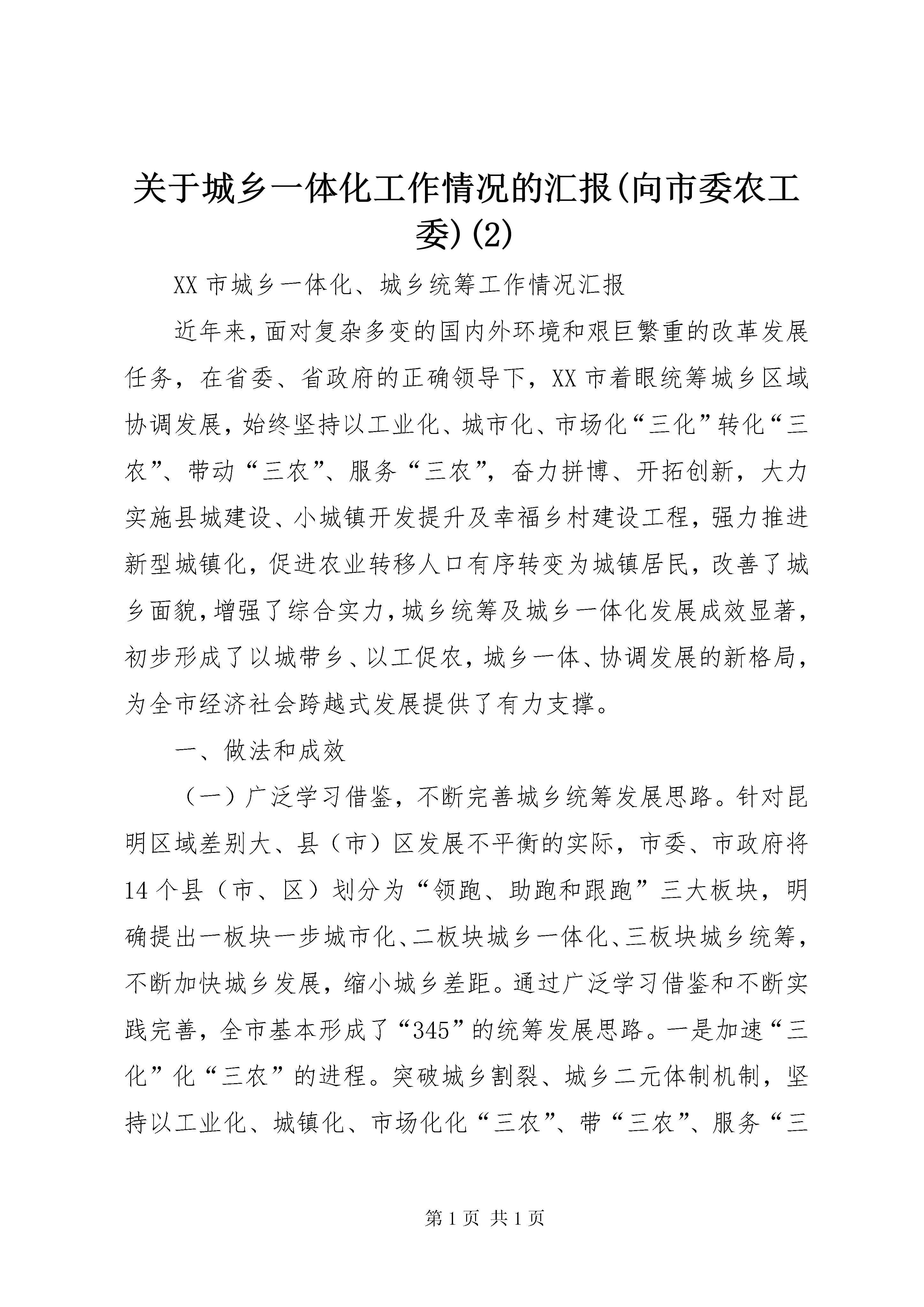 关于城乡一体化工作情况的汇报(向市委农工委)(2)

XX 市城乡一体化、城乡统筹工作情况汇报

近年来,面对复杂多变的国内外环境和艰巨繁重的改革发展任务，在省委、省政府的正确领导下，XX 市着眼统筹城乡区域协调发展，始终坚持以工业化、城市化、市场化“三化”转化“三农”、带动“三农”、服务“三农”，奋力拼博、开拓创新，大力实施县城建设、小城镇开发提升及幸福乡村建设工程，强力推进新型城镇化，促进农业转移人口有序转变为城镇居民，改善了城乡面貌，增强了综合实力，城乡统筹及城乡一体化发展成效显著，初步形成了以城带乡、以工促农，城乡一体、协调发展的新格局，为全市经济社会跨越式发展提供了有力支撑。

一、做法和成效

（一）广泛学习借鉴，不断完善城乡统筹发展思路。针对昆明区域差别大、县（市）区发展不平衡的实际，市委、市政府将 14 个县（市、区）划分为“领跑、助跑和跟跑”三大板块，明确提出一板块一步城市化、二板块城乡一体化、三板块城乡统筹，不断加快城乡发展，缩小城乡差距。通过广泛学习借鉴和不断实践完善，全市基本形成了“345”的统筹发展思路。一是加速“三化”化“三农”的进程。突破城乡割裂、城乡二元体制机制，坚持以工业化、城镇化、市场化化“三农”、带“三农”、服务“三

第 1 页 共 1 页